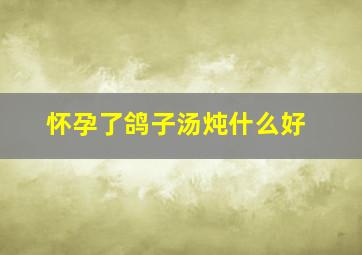 怀孕了鸽子汤炖什么好